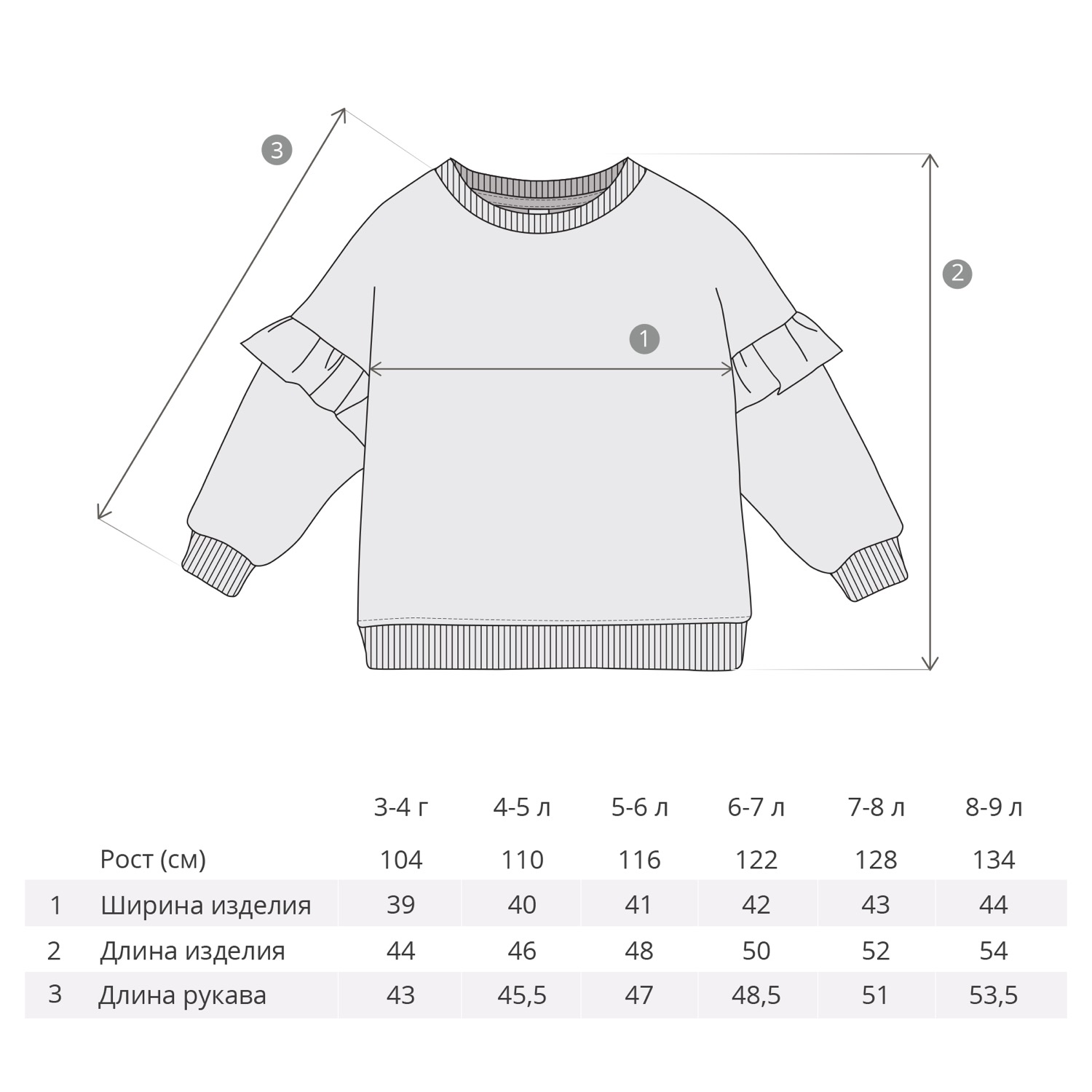 3

2

1

|  |  | 3-4 г | 4-5 л | 5-6 л | 6-7 л | 7-8 л | 8-9 л |
|---|---|---|---|---|---|---|---|
|  | Рост (см) | 104 | 110 | 116 | 122 | 128 | 134 |
| 1 | Ширина изделия | 39 | 40 | 41 | 42 | 43 | 44 |
| 2 | Длина изделия | 44 | 46 | 48 | 50 | 52 | 54 |
| 3 | Длина рукава | 43 | 45,5 | 47 | 48,5 | 51 | 53,5 |